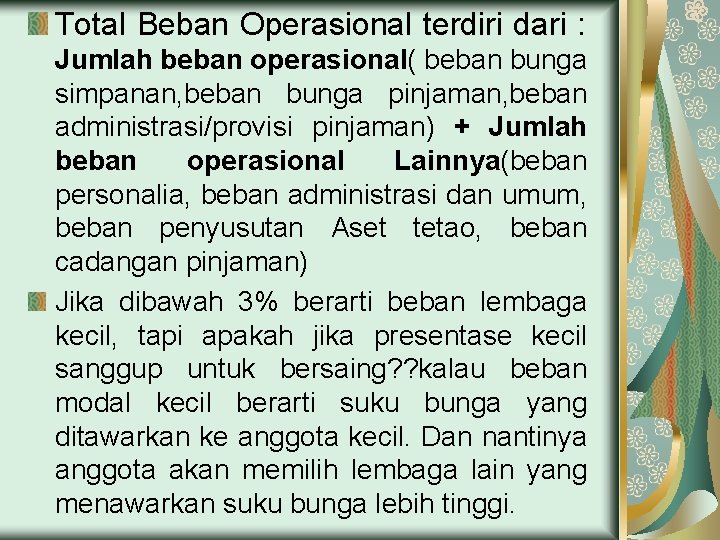 Total Beban Operasional terdiri dari : Jumlah beban operasional( beban bunga simpanan,beban bunga pinjaman,beban administrasi/provisi pinjaman) + Jumlah beban operasional Lainnya(beban personalia, beban administrasi dan umum, beban penyusutan Aset tetao, beban cadangan pinjaman)

Jika dibawah 3% berarti beban lembaga kecil, tapi apakah jika presentase kecil sanggup untuk bersaing??kalau beban modal kecil berarti suku bunga yang ditawarkan ke anggota kecil. Dan nantinya anggota akan memilih lembaga lain yang menawarkan suku bunga lebih tinggi.